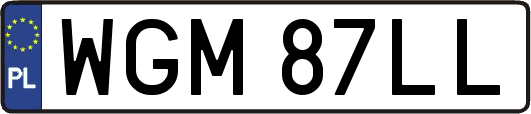 PL
WGM 87LL